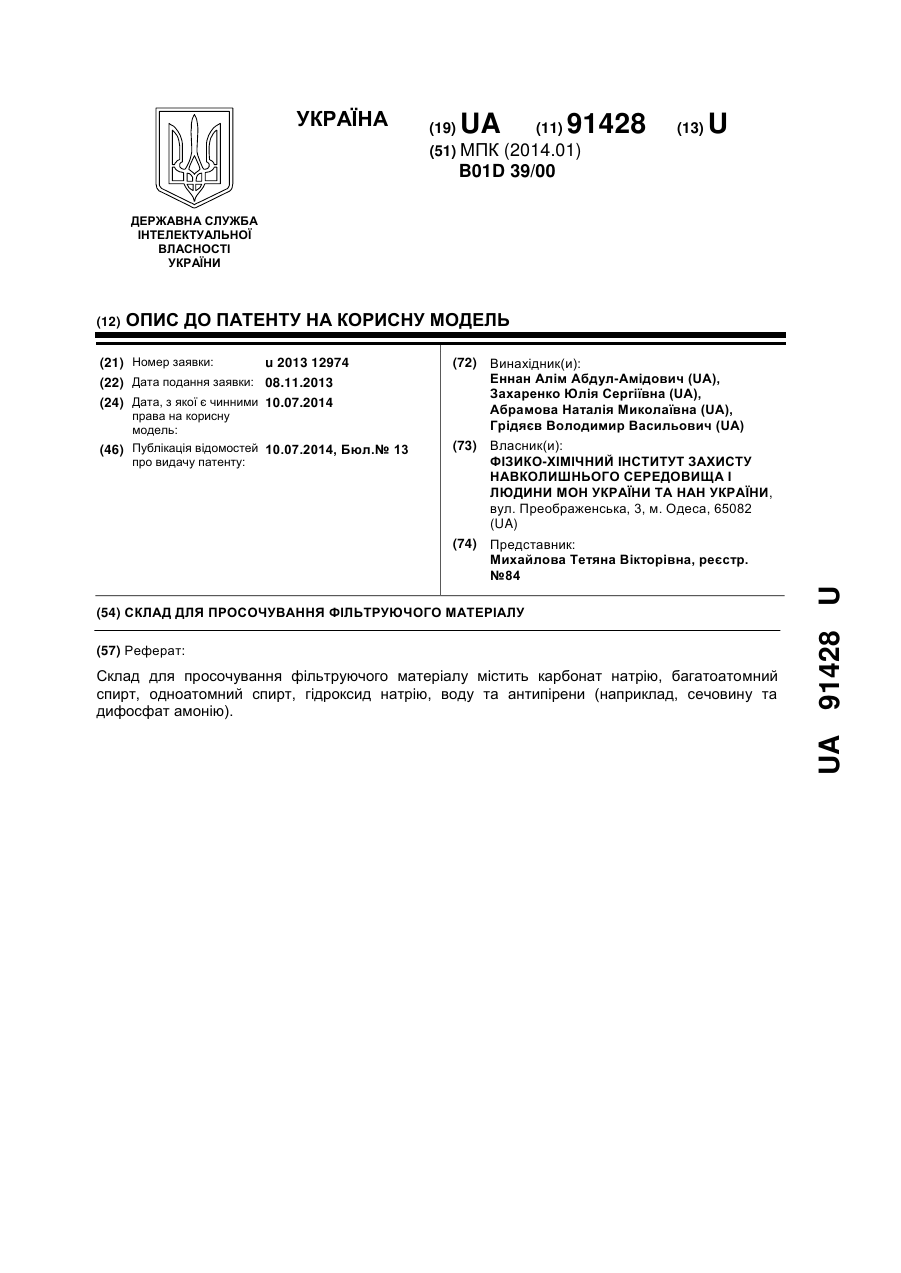 УКРАЇНА

(19) UA (11) 91428 (13) U

(51) МПК (2014.01)
B01D 39/00

ДЕРЖАВНА СЛУЖБА ІНТЕЛЕКТУАЛЬНОЇ ВЛАСНОСТІ УКРАЇНИ

(12) ОПИС ДО ПАТЕНТУ НА КОРИСНУ МОДЕЛЬ

(21) Номер заявки: u 2013 12974
(22) Дата подання заявки: 08.11.2013
(24) Дата, з якої є чинними права на корисну модель: 10.07.2014
(46) Публікація відомостей про видачу патенту: 10.07.2014, Бюл.№ 13

(72) Винахідник(и):
Еннан Алім Абдул-Амідович (UA),
Захаренко Юлія Сергіївна (UA),
Абрамова Наталія Миколаївна (UA),
Грідяєв Володимир Васильович (UA)

(73) Власник(и):
ФІЗИКО-ХІМІЧНИЙ ІНСТИТУТ ЗАХИСТУ НАВКОЛИШНЬОГО СЕРЕДОВИЩА І ЛЮДИНИ МОН УКРАЇНИ ТА НАН УКРАЇНИ,
вул. Преображенська, 3, м. Одеса, 65082 (UA)

(74) Представник:
Михайлова Тетяна Вікторівна, реєстр. №84

(54) СКЛАД ДЛЯ ПРОСОЧУВАННЯ ФІЛЬТРУЮЧОГО МАТЕРІАЛУ

(57) Реферат:

Склад для просочування фільтруючого матеріалу містить карбонат натрію, багатоатомний спирт, одноатомний спирт, гідроксид натрію, воду та антипірени (наприклад, сечовину та дифосфат амонію).

UA 91428 U